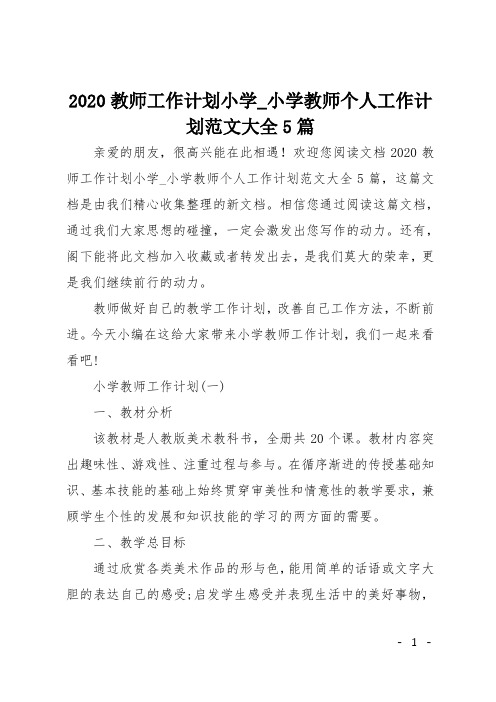 2020 教师工作计划小学_小学教师个人工作计划范文大全 5 篇

亲爱的朋友，很高兴能在此相遇！欢迎您阅读文档 2020 教师工作计划小学_小学教师个人工作计划范文大全 5 篇，这篇文档是由我们精心收集整理的新文档。相信您通过阅读这篇文档，通过我们大家思想的碰撞，一定会激发出您写作的动力。还有，阁下能将此文档加入收藏或者转发出去，是我们莫大的荣幸，更是我们继续前行的动力。

教师做好自己的教学工作计划，改善自己工作方法，不断前进。今天小编在这给大家带来小学教师工作计划，我们一起来看看吧!

小学教师工作计划(一)

一、教材分析

该教材是人教版美术教科书，全册共 20 个课。教材内容突出趣味性、游戏性、注重过程与参与。在循序渐进的传授基础知识、基本技能的基础上始终贯穿审美性和情意性的教学要求，兼顾学生个性的发展和知识技能的学习的两方面的需要。

二、教学总目标

通过欣赏各类美术作品的形与色，能用简单的话语或文字大胆的表达自己的感受;启发学生感受并表现生活中的美好事物，

- 1 -